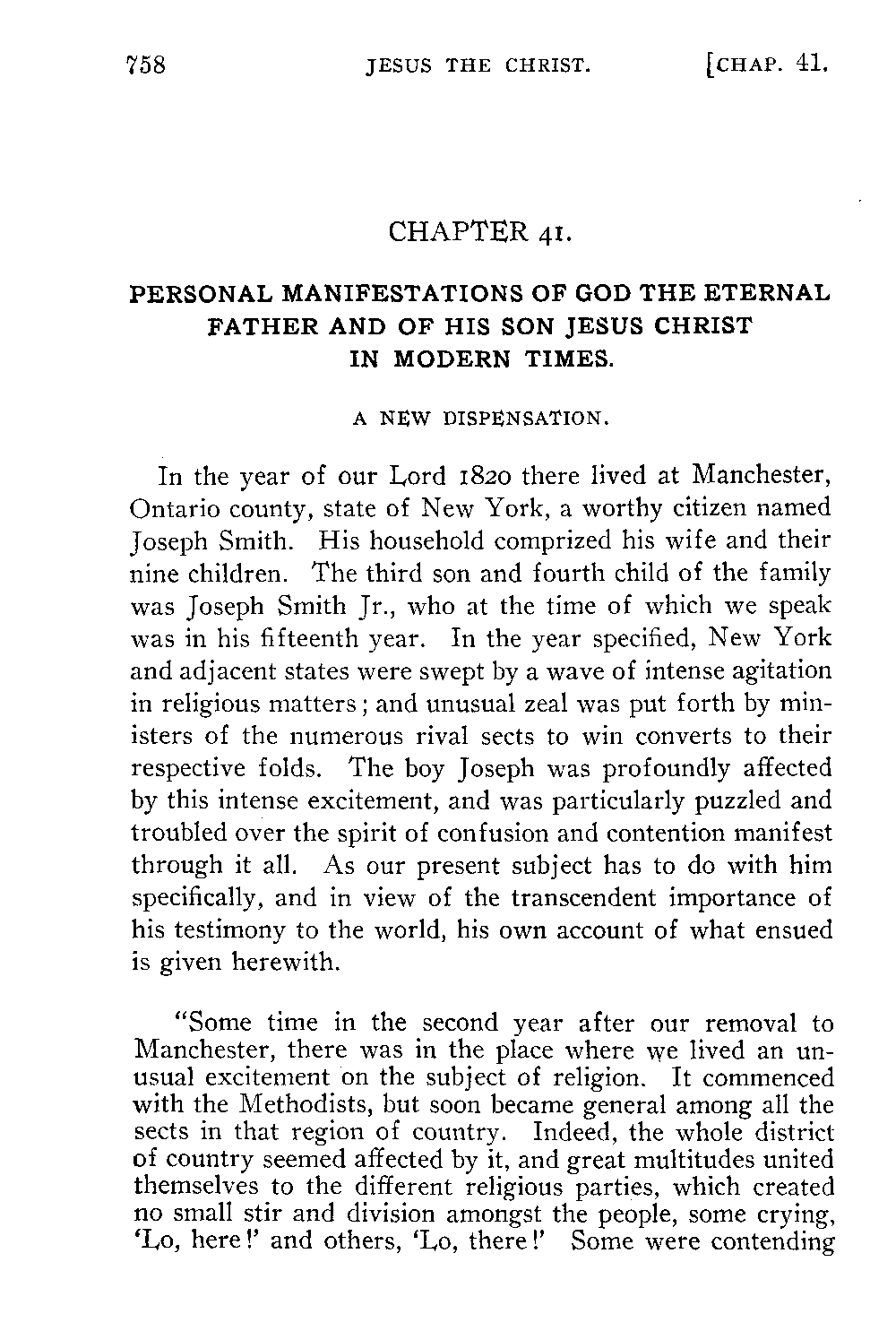 758 JESUS THE CHRIST. [CHAP. 41.

CHAPTER 41.

PERSONAL MANIFESTATIONS OF GOD THE ETERNAL FATHER AND OF HIS SON JESUS CHRIST IN MODERN TIMES.

A NEW DISPENSATION.

In the year of our Lord 1820 there lived at Manchester, Ontario county, state of New York, a worthy citizen named Joseph Smith. His household comprized his wife and their nine children. The third son and fourth child of the family was Joseph Smith Jr., who at the time of which we speak was in his fifteenth year. In the year specified, New York and adjacent states were swept by a wave of intense agitation in religious matters; and unusual zeal was put forth by ministers of the numerous rival sects to win converts to their respective folds. The boy Joseph was profoundly affected by this intense excitement, and was particularly puzzled and troubled over the spirit of confusion and contention manifest through it all. As our present subject has to do with him specifically, and in view of the transcendent importance of his testimony to the world, his own account of what ensued is given herewith.

"Some time in the second year after our removal to Manchester, there was in the place where we lived an unusual excitement on the subject of religion. It commenced with the Methodists, but soon became general among all the sects in that region of country. Indeed, the whole district of country seemed affected by it, and great multitudes united themselves to the different religious parties, which created no small stir and division amongst the people, some crying, 'Lo, here!' and others, 'Lo, there!' Some were contending